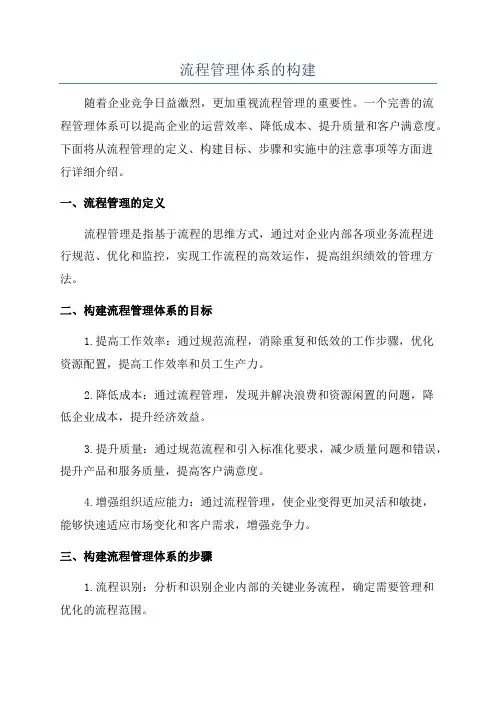 流程管理体系的构建

随着企业竞争日益激烈，更加重视流程管理的重要性。一个完善的流程管理体系可以提高企业的运营效率、降低成本、提升质量和客户满意度。下面将从流程管理的定义、构建目标、步骤和实施中的注意事项等方面进行详细介绍。

一、流程管理的定义

流程管理是指基于流程的思维方式，通过对企业内部各项业务流程进行规范、优化和监控，实现工作流程的高效运作，提高组织绩效的管理方法。

二、构建流程管理体系的目标

1.提高工作效率：通过规范流程，消除重复和低效的工作步骤，优化资源配置，提高工作效率和员工生产力。

2.降低成本：通过流程管理，发现并解决浪费和资源闲置的问题，降低企业成本，提升经济效益。

3.提升质量：通过规范流程和引入标准化要求，减少质量问题和错误，提升产品和服务质量，提高客户满意度。

4.增强组织适应能力：通过流程管理，使企业变得更加灵活和敏捷，能够快速适应市场变化和客户需求，增强竞争力。

三、构建流程管理体系的步骤

1.流程识别：分析和识别企业内部的关键业务流程，确定需要管理和优化的流程范围。